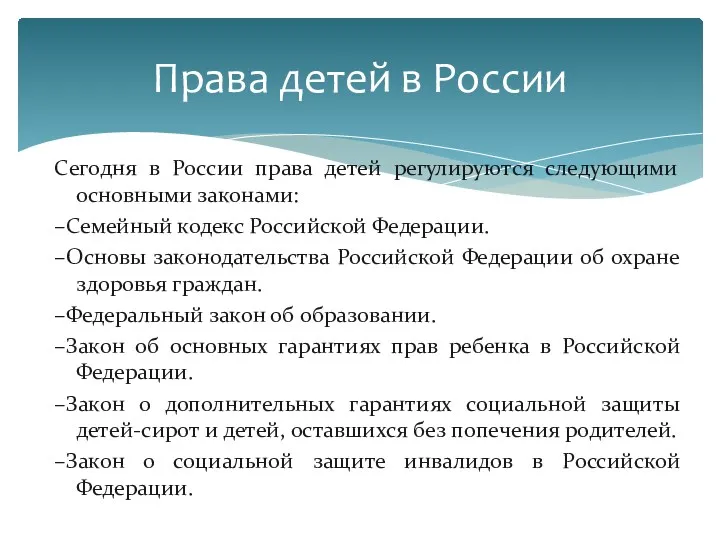 Права детей в России

Сегодня в России права детей регулируются следующими основными законами:

–Семейный кодекс Российской Федерации.

–Основы законодательства Российской Федерации об охране здоровья граждан.

–Федеральный закон об образовании.

–Закон об основных гарантиях прав ребенка в Российской Федерации.

–Закон о дополнительных гарантиях социальной защиты детей-сирот и детей, оставшихся без попечения родителей.

–Закон о социальной защите инвалидов в Российской Федерации.